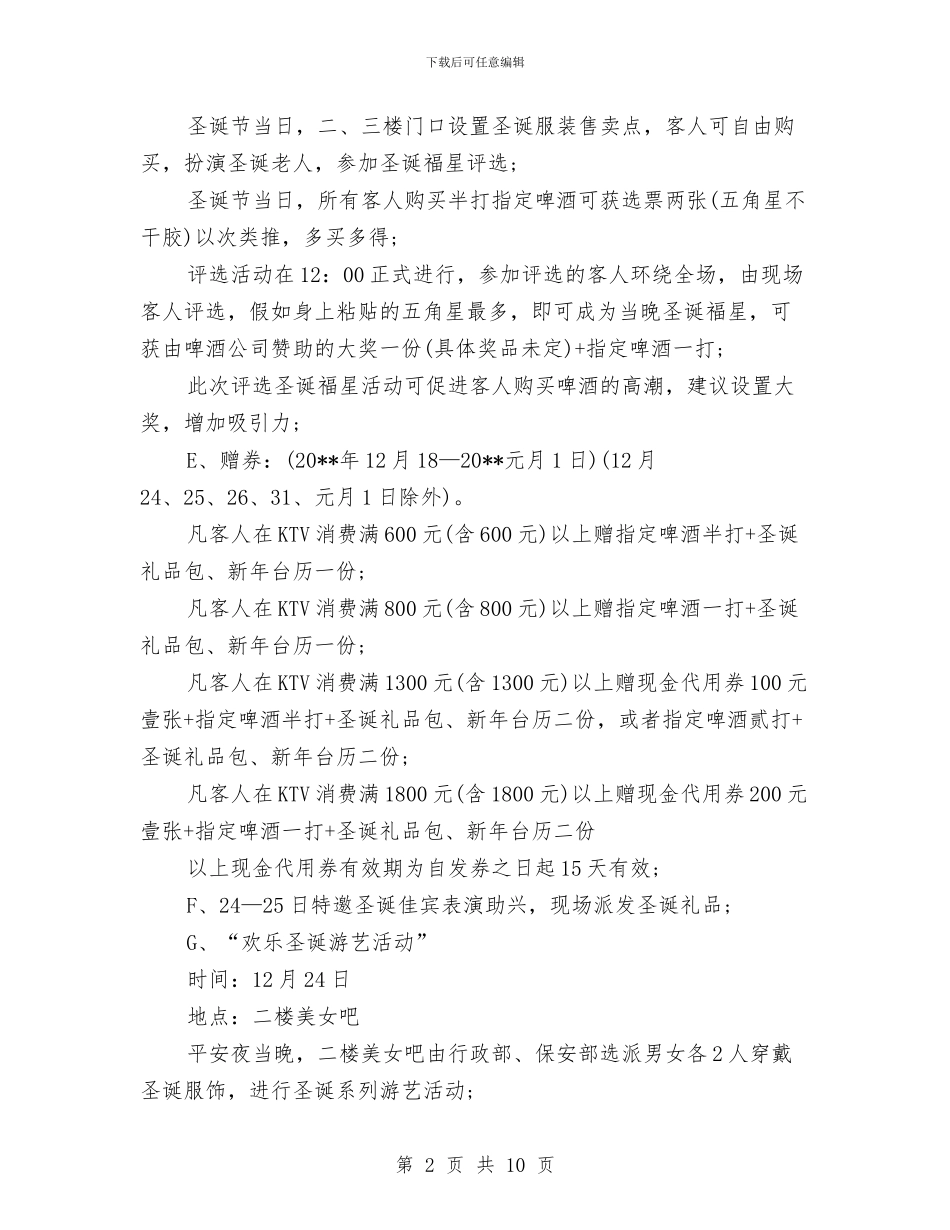 下载后可任意编辑

圣诞节当日，二、三楼门口设置圣诞服装售卖点，客人可自由购买，扮演圣诞老人，参加圣诞福星评选；

圣诞节当日，所有客人购买半打指定啤酒可获选票两张(五角星不干胶)以次类推，多买多得；

评选活动在12：00正式进行，参加评选的客人环绕全场，由现场客人评选，假如身上粘贴的五角星最多，即可成为当晚圣诞福星，可获由啤酒公司赞助的大奖一份(具体奖品未定)+指定啤酒一打；

此次评选圣诞福星活动可促进客人购买啤酒的高潮，建议设置大奖，增加吸引力；

E、赠券：(20**年12月18—20**元月1日)(12月24、25、26、31、元月1日除外)。

凡客人在KTV消费满600元(含600元)以上赠指定啤酒半打+圣诞礼品包、新年台历一份；

凡客人在KTV消费满800元(含800元)以上赠指定啤酒一打+圣诞礼品包、新年台历一份；

凡客人在KTV消费满1300元(含1300元)以上赠现金代用券100元壹张+指定啤酒半打+圣诞礼品包、新年台历二份，或者指定啤酒贰打+圣诞礼品包、新年台历二份；

凡客人在KTV消费满1800元(含1800元)以上赠现金代用券200元壹张+指定啤酒一打+圣诞礼品包、新年台历二份

以上现金代用券有效期为自发券之日起15天有效；

F、24—25日特邀圣诞佳宾表演助兴，现场派发圣诞礼品；

G、“欢乐圣诞游艺活动”

时间：12月24日

地点：二楼美女吧

平安夜当晚，二楼美女吧由行政部、保安部选派男女各2人穿戴圣诞服饰，进行圣诞系列游艺活动；

第 2 页 共 10 页